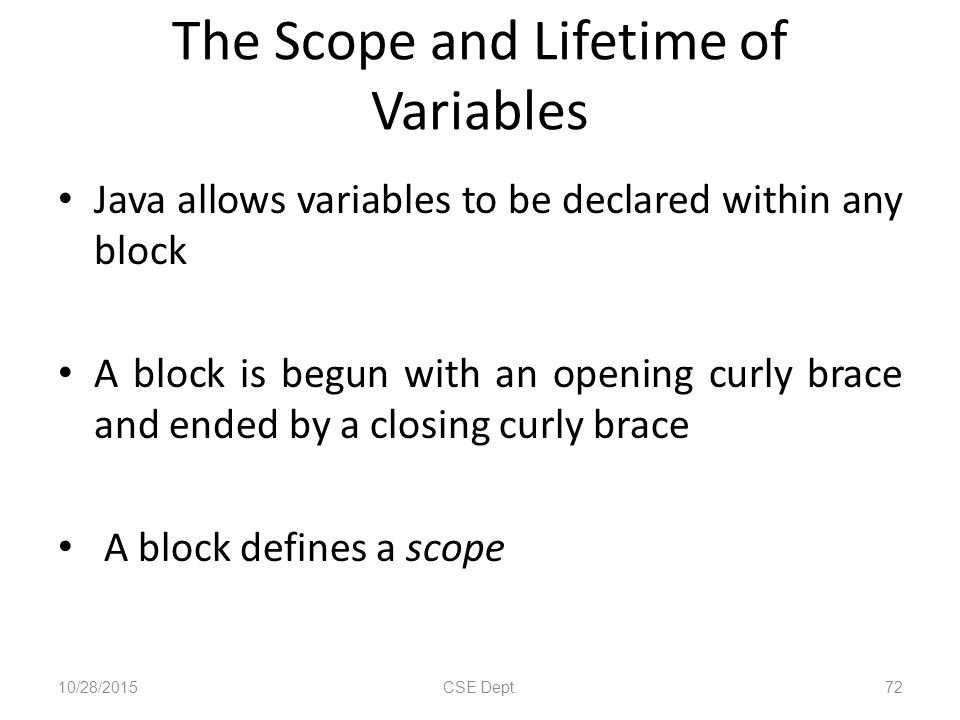 The Scope and Lifetime of Variables

• Java allows variables to be declared within any block

• A block is begun with an opening curly brace and ended by a closing curly brace

• A block defines a scope

10/28/2015 CSE Dept. 72